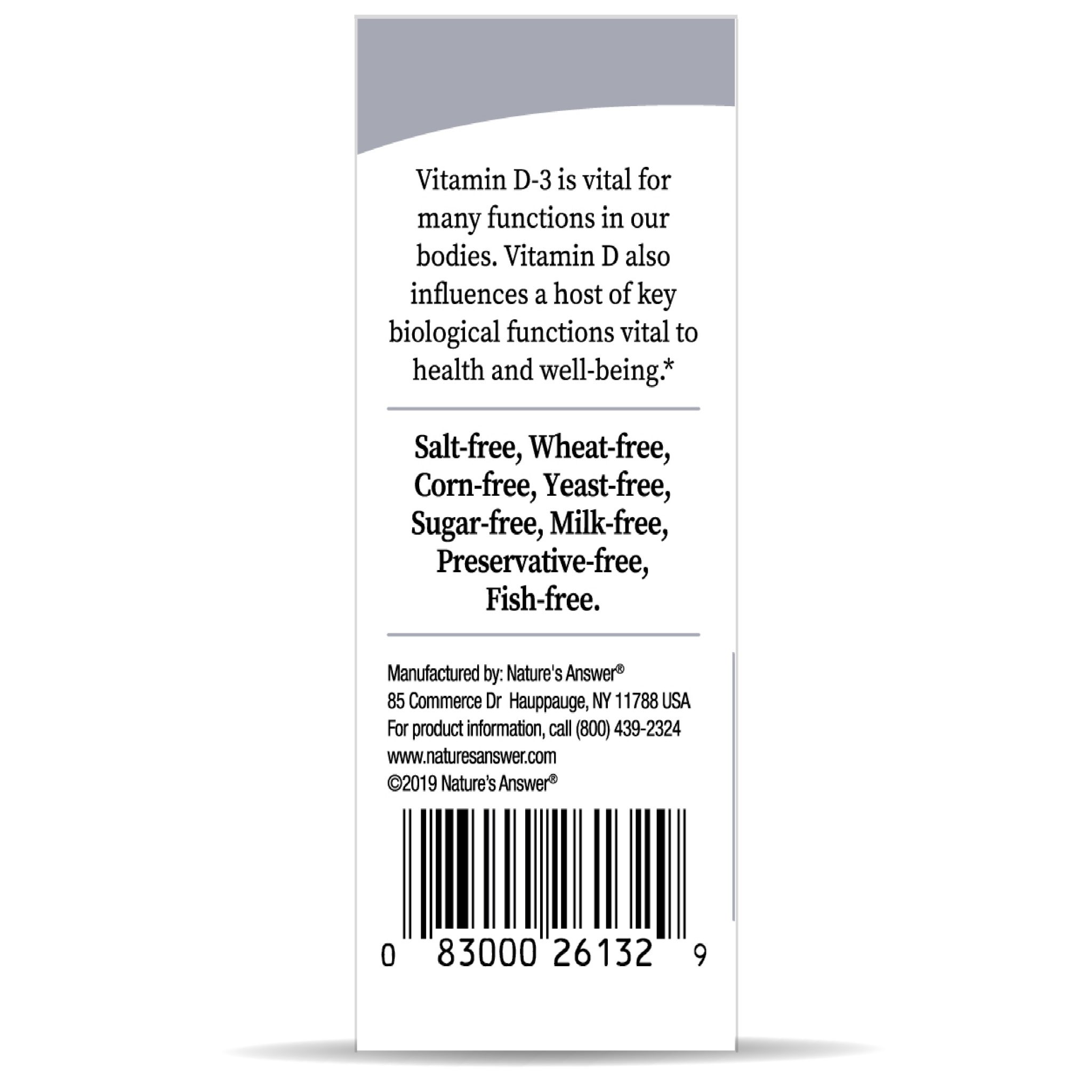 Vitamin D-3 is vital for many functions in our bodies. Vitamin D also influences a host of key biological functions vital to health and well-being.*

Salt-free, Wheat-free, Corn-free, Yeast-free, Sugar-free, Milk-free, Preservative-free, Fish-free.

Manufactured by: Nature's Answer®
85 Commerce Dr Hauppauge, NY 11788 USA
For product information, call (800) 439-2324
www.naturesanswer.com
©2019 Nature's Answer®

0 83000 26132 9